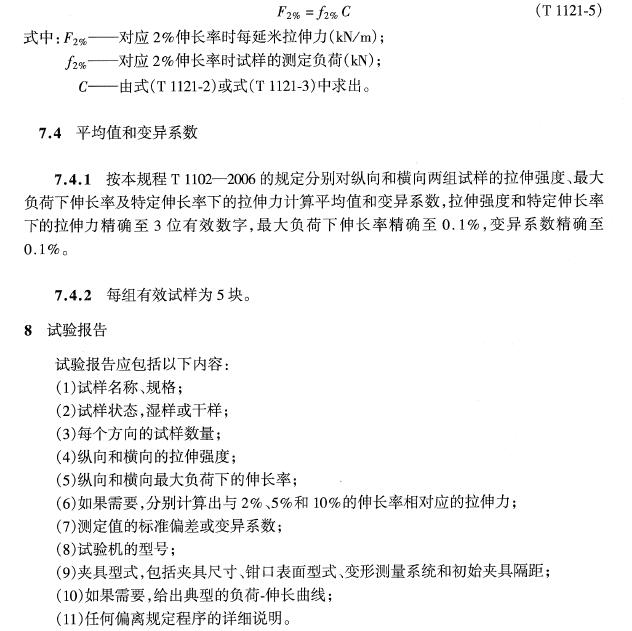 $F_{2\%} = f_{2\%} C$ (T 1121-5)

式中：$F_{2\%}$——对应 2%伸长率时每延米拉伸力(kN/m)；

$f_{2\%}$——对应 2%伸长率时试样的测定负荷(kN)；

$C$——由式(T 1121-2)或式(T 1121-3)中求出。

7.4 平均值和变异系数

7.4.1 按本规程 T 1102—2006 的规定分别对纵向和横向两组试样的拉伸强度、最大负荷下伸长率及特定伸长率下的拉伸力计算平均值和变异系数，拉伸强度和特定伸长率下的拉伸力精确至 3 位有效数字，最大负荷下伸长率精确至 0.1%，变异系数精确至 0.1%。

7.4.2 每组有效试样为 5 块。

8 试验报告

试验报告应包括以下内容：
(1)试样名称、规格；
(2)试样状态，湿样或干样；
(3)每个方向的试样数量；
(4)纵向和横向的拉伸强度；
(5)纵向和横向最大负荷下的伸长率；
(6)如果需要，分别计算出与 2%、5%和 10%的伸长率相对应的拉伸力；
(7)测定值的标准偏差或变异系数；
(8)试验机的型号；
(9)夹具型式，包括夹具尺寸、钳口表面型式、变形测量系统和初始夹具隔距；
(10)如果需要，给出典型的负荷-伸长曲线；
(11)任何偏离规定程序的详细说明。